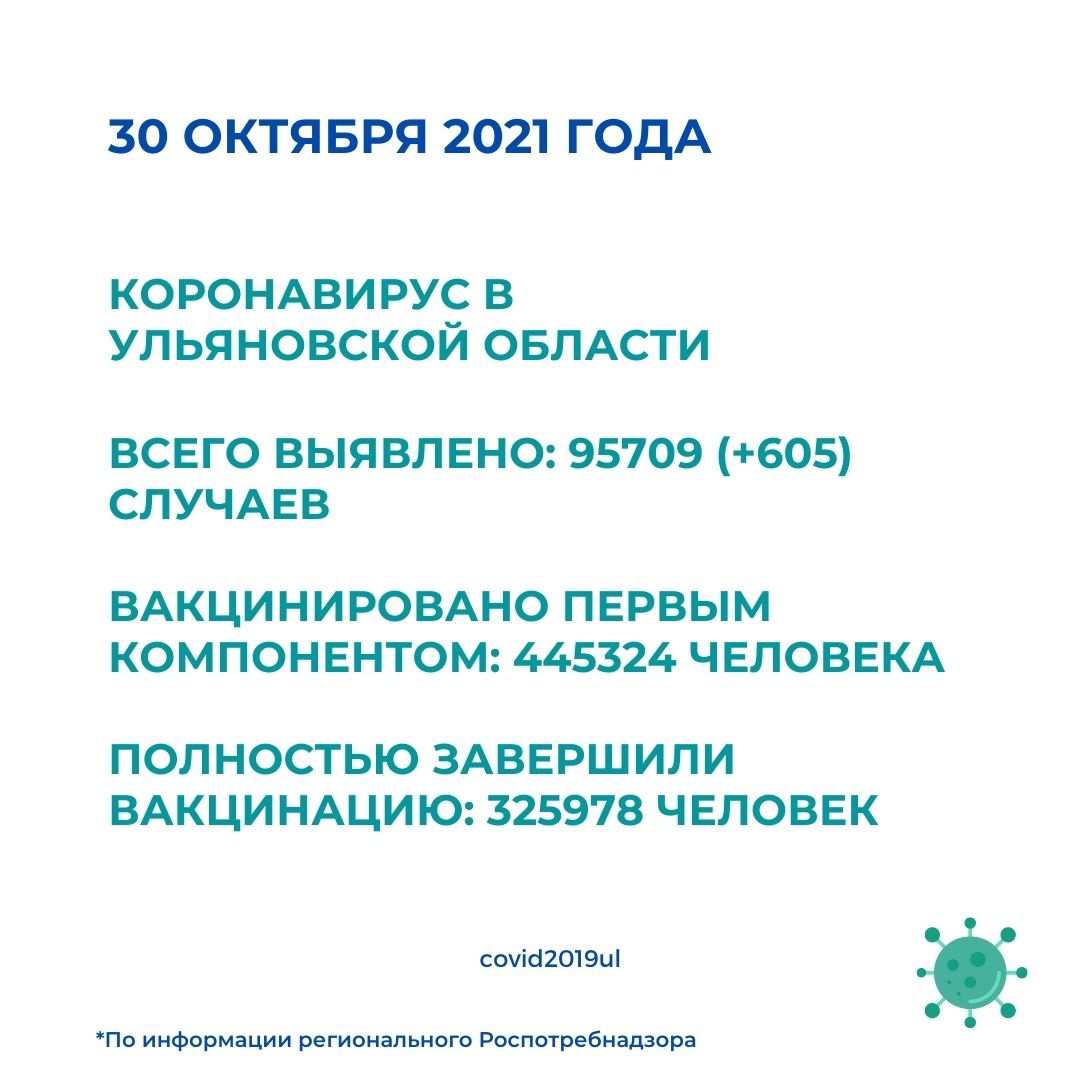 30 ОКТЯБРЯ 2021 ГОДА

КОРОНАВИРУС В УЛЬЯНОВСКОЙ ОБЛАСТИ

ВСЕГО ВЫЯВЛЕНО: 95709 (+605) СЛУЧАЕВ

ВАКЦИНИРОВАНО ПЕРВЫМ КОМПОНЕНТОМ: 445324 ЧЕЛОВЕКА

ПОЛНОСТЬЮ ЗАВЕРШИЛИ ВАКЦИНАЦИЮ: 325978 ЧЕЛОВЕК

covid2019ul

*По информации регионального Роспотребнадзора